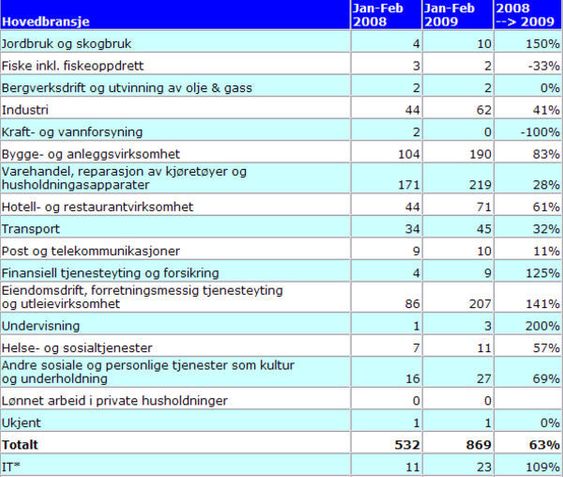 | Hovedbransje | Jan-Feb 2008 | Jan-Feb 2009 | 2008 --> 2009 |
|---|---|---|---|
| Jordbruk og skogbruk | 4 | 10 | 150% |
| Fiske inkl. fiskeoppdrett | 3 | 2 | -33% |
| Bergverksdrift og utvinning av olje & gass | 2 | 2 | 0% |
| Industri | 44 | 62 | 41% |
| Kraft- og vannforsyning | 2 | 0 | -100% |
| Bygge- og anleggsvirksomhet | 104 | 190 | 83% |
| Varehandel, reparasjon av kjøretøyer og husholdningasapparater | 171 | 219 | 28% |
| Hotell- og restaurantvirksomhet | 44 | 71 | 61% |
| Transport | 34 | 45 | 32% |
| Post og telekommunikasjoner | 9 | 10 | 11% |
| Finansiell tjenesteyting og forsikring | 4 | 9 | 125% |
| Eiendomsdrift, forretningsmessig tjenesteyting og utleievirksomhet | 86 | 207 | 141% |
| Undervisning | 1 | 3 | 200% |
| Helse- og sosialtjenester | 7 | 11 | 57% |
| Andre sosiale og personlige tjenester som kultur og underholdning | 16 | 27 | 69% |
| Lønnet arbeid i private husholdninger | 0 | 0 | |
| Ukjent | 1 | 1 | 0% |
| **Totalt** | **532** | **869** | **63%** |
| IT* | 11 | 23 | 109% |